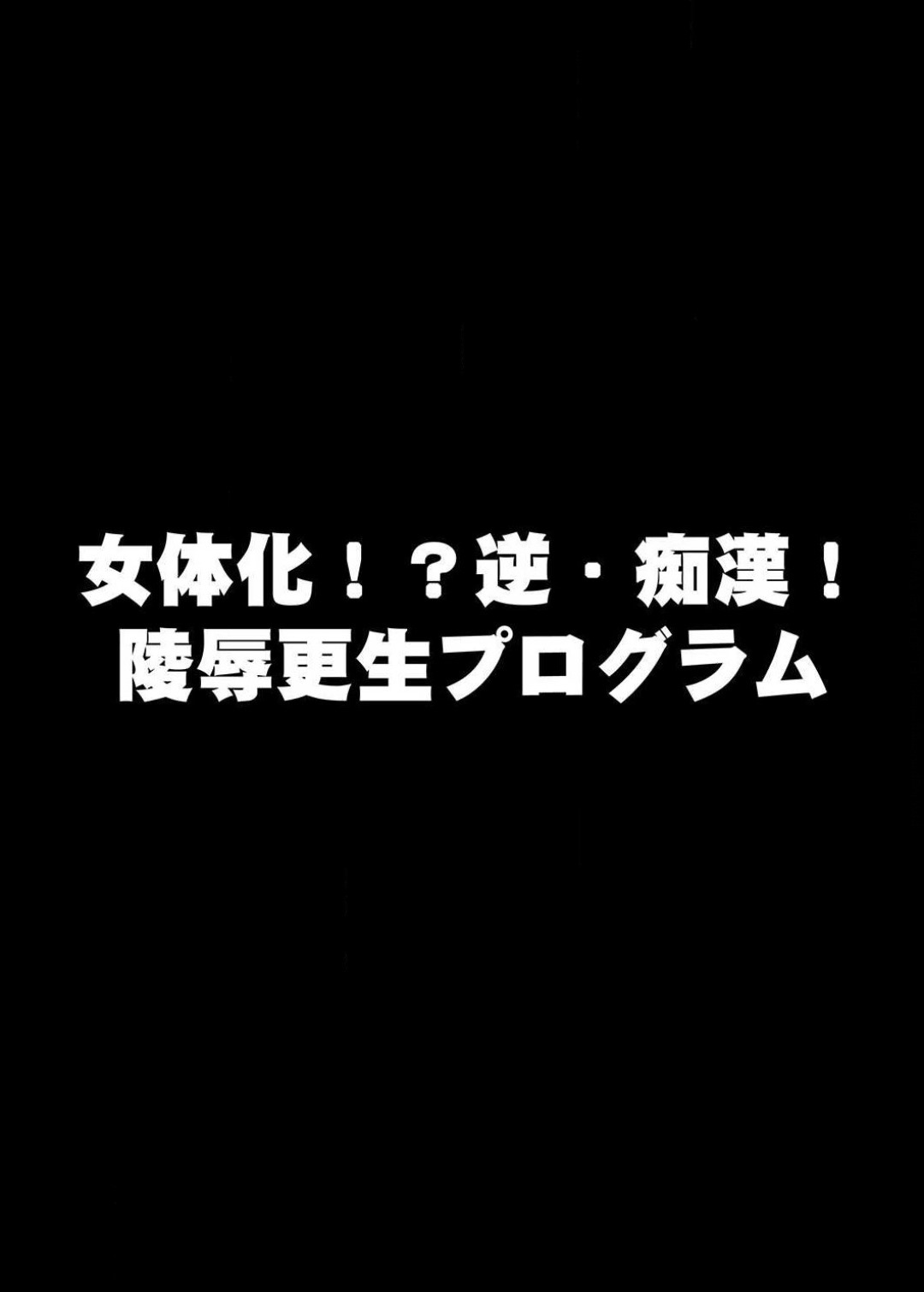 女体化！？逆・痴漢！
陵辱更生プログラム